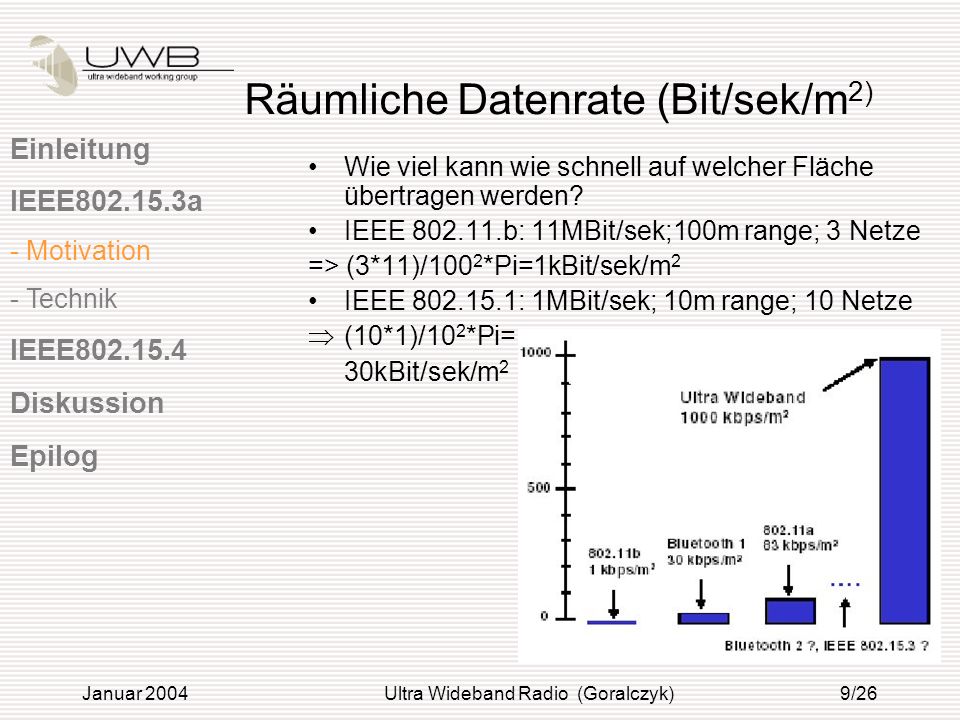 UWB
ultra wideband working group

Räumliche Datenrate (Bit/sek/m$^{2)}$

Einleitung

IEEE802.15.3a

- Motivation

- Technik

IEEE802.15.4

Diskussion

Epilog

• Wie viel kann wie schnell auf welcher Fläche übertragen werden?

• IEEE 802.11.b: 11MBit/sek;100m range; 3 Netze

=> (3*11)/100$^2$*Pi=1kBit/sek/m$^2$

• IEEE 802.15.1: 1MBit/sek; 10m range; 10 Netze

$\Rightarrow$ (10*1)/10$^2$*Pi= 30kBit/sek/m$^2$

1000

500

0

Ultra Wideband
1000 kbps/m$^2$

802.11b
1 kbps/m$^2$

Bluetooth 1
30 kbps/m$^2$

802.11a
83 kbps/m$^2$

....

Bluetooth 2 ?, IEEE 802.15.3 ?

Januar 2004 Ultra Wideband Radio (Goralczyk) 9/26